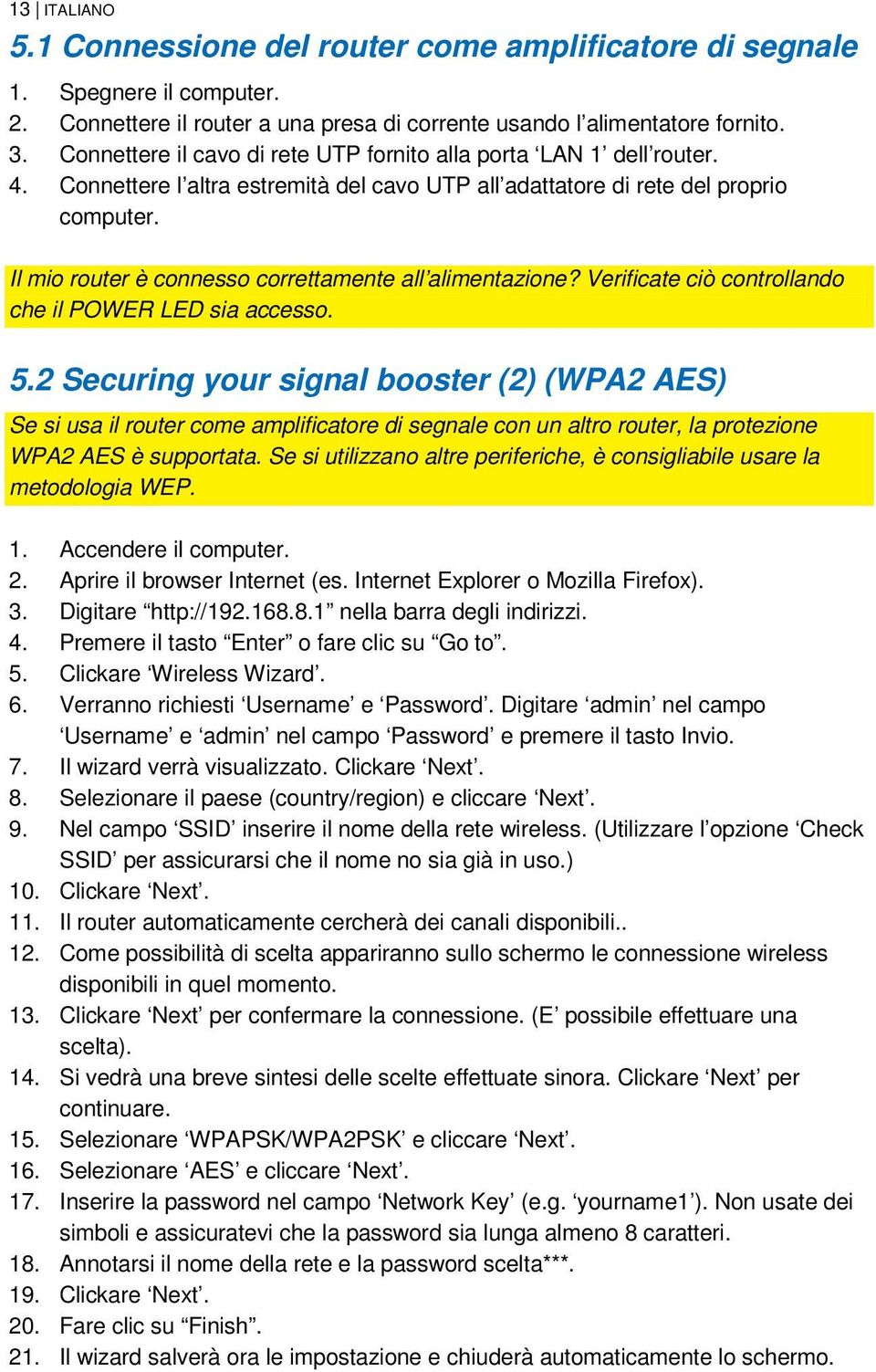 13 | ITALIANO

5.1 Connessione del router come amplificatore di segnale

1. Spegnere il computer.
2. Connettere il router a una presa di corrente usando l’alimentatore fornito.
3. Connettere il cavo di rete UTP fornito alla porta ‘LAN 1’ dell’router.
4. Connettere l’altra estremità del cavo UTP all’adattatore di rete del proprio computer.

Il mio router è connesso correttamente all’alimentazione? Verificate ciò controllando che il POWER LED sia accesso.

5.2 Securing your signal booster (2) (WPA2 AES)

Se si usa il router come amplificatore di segnale con un altro router, la protezione WPA2 AES è supportata. Se si utilizzano altre periferiche, è consigliabile usare la metodologia WEP.

1. Accendere il computer.
2. Aprire il browser Internet (es. Internet Explorer o Mozilla Firefox).
3. Digitare “http://192.168.8.1” nella barra degli indirizzi.
4. Premere il tasto “Enter” o fare clic su “Go to”.
5. Clickare ‘Wireless Wizard’.
6. Verranno richiesti ‘Username’ e ‘Password’. Digitare ‘admin’ nel campo ‘Username’ e ‘admin’ nel campo ‘Password’ e premere il tasto Invio.
7. Il wizard verrà visualizzato. Clickare ‘Next’.
8. Selezionare il paese (country/region) e cliccare ‘Next’.
9. Nel campo ‘SSID’ inserire il nome della rete wireless. (Utilizzare l’opzione ‘Check SSID’ per assicurarsi che il nome no sia già in uso.)
10. Clickare ‘Next’.
11. Il router automaticamente cercherà dei canali disponibili..
12. Come possibilità di scelta appariranno sullo schermo le connessione wireless disponibili in quel momento.
13. Clickare ‘Next’ per confermare la connessione. (E’ possibile effettuare una scelta).
14. Si vedrà una breve sintesi delle scelte effettuate sinora. Clickare ‘Next’ per continuare.
15. Selezionare ‘WPAPSK/WPA2PSK’ e cliccare ‘Next’.
16. Selezionare ‘AES’ e cliccare ‘Next’.
17. Inserire la password nel campo ‘Network Key’ (e.g. ‘yourname1’). Non usate dei simboli e assicuratevi che la password sia lunga almeno 8 caratteri.
18. Annotarsi il nome della rete e la password scelta***.
19. Clickare ‘Next’.
20. Fare clic su “Finish”.
21. Il wizard salverà ora le impostazione e chiuderà automaticamente lo schermo.